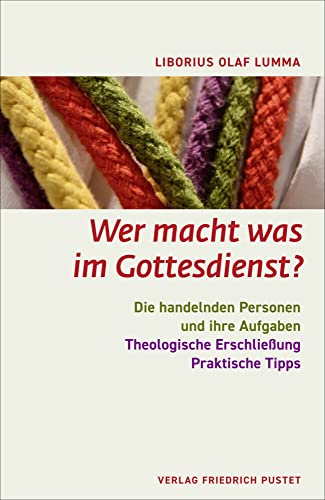 LIBORIUS OLAF LUMMA

Wer macht was im Gottesdienst?

Die handelnden Personen und ihre Aufgaben
Theologische Erschließung
Praktische Tipps

VERLAG FRIEDRICH PUSTET